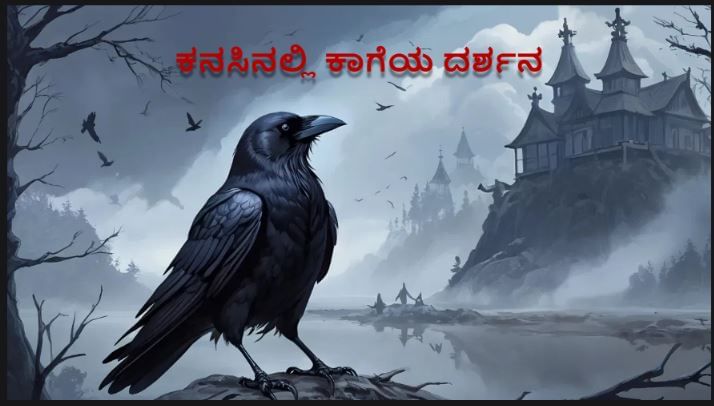 ಕನಸಿನಲ್ಲಿ ಕಾಗೆಯ ದರ್ಶನ